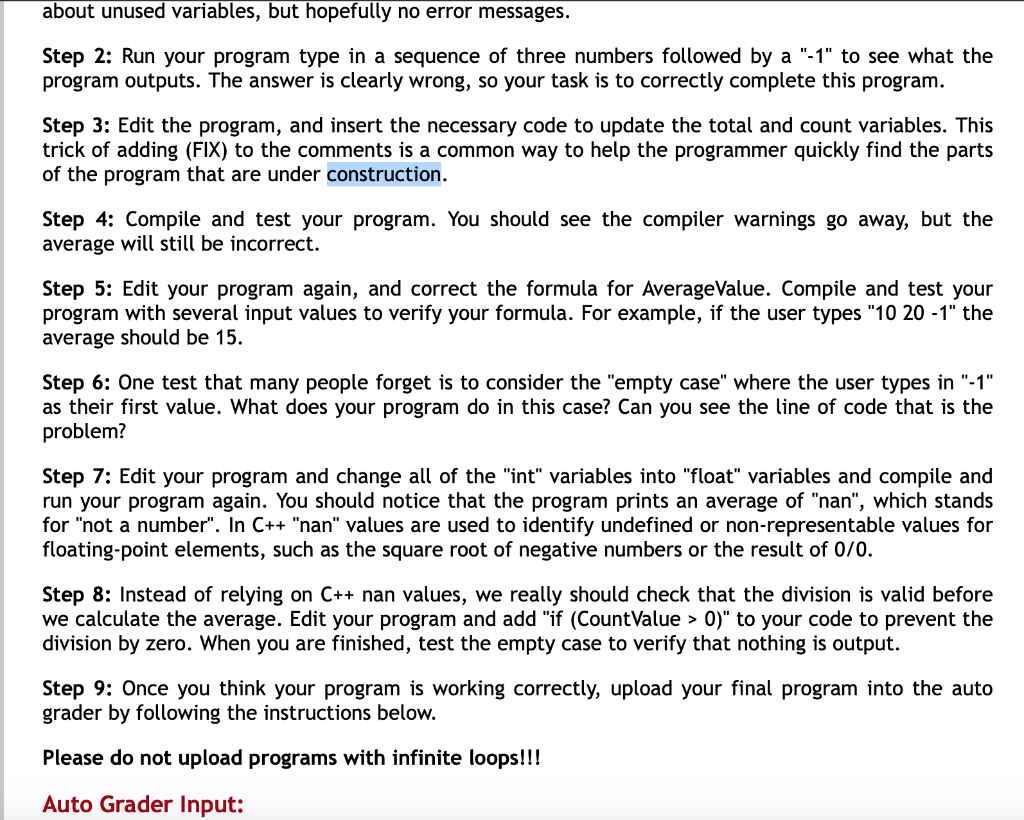 about unused variables, but hopefully no error messages.

Step 2: Run your program type in a sequence of three numbers followed by a "-1" to see what the program outputs. The answer is clearly wrong, so your task is to correctly complete this program.

Step 3: Edit the program, and insert the necessary code to update the total and count variables. This trick of adding (FIX) to the comments is a common way to help the programmer quickly find the parts of the program that are under construction.

Step 4: Compile and test your program. You should see the compiler warnings go away, but the average will still be incorrect.

Step 5: Edit your program again, and correct the formula for AverageValue. Compile and test your program with several input values to verify your formula. For example, if the user types "10 20 -1" the average should be 15.

Step 6: One test that many people forget is to consider the "empty case" where the user types in "-1" as their first value. What does your program do in this case? Can you see the line of code that is the problem?

Step 7: Edit your program and change all of the "int" variables into "float" variables and compile and run your program again. You should notice that the program prints an average of "nan", which stands for "not a number". In C++ "nan" values are used to identify undefined or non-representable values for floating-point elements, such as the square root of negative numbers or the result of 0/0.

Step 8: Instead of relying on C++ nan values, we really should check that the division is valid before we calculate the average. Edit your program and add "if (CountValue > 0)" to your code to prevent the division by zero. When you are finished, test the empty case to verify that nothing is output.

Step 9: Once you think your program is working correctly, upload your final program into the auto grader by following the instructions below.

Please do not upload programs with infinite loops!!!

Auto Grader Input: